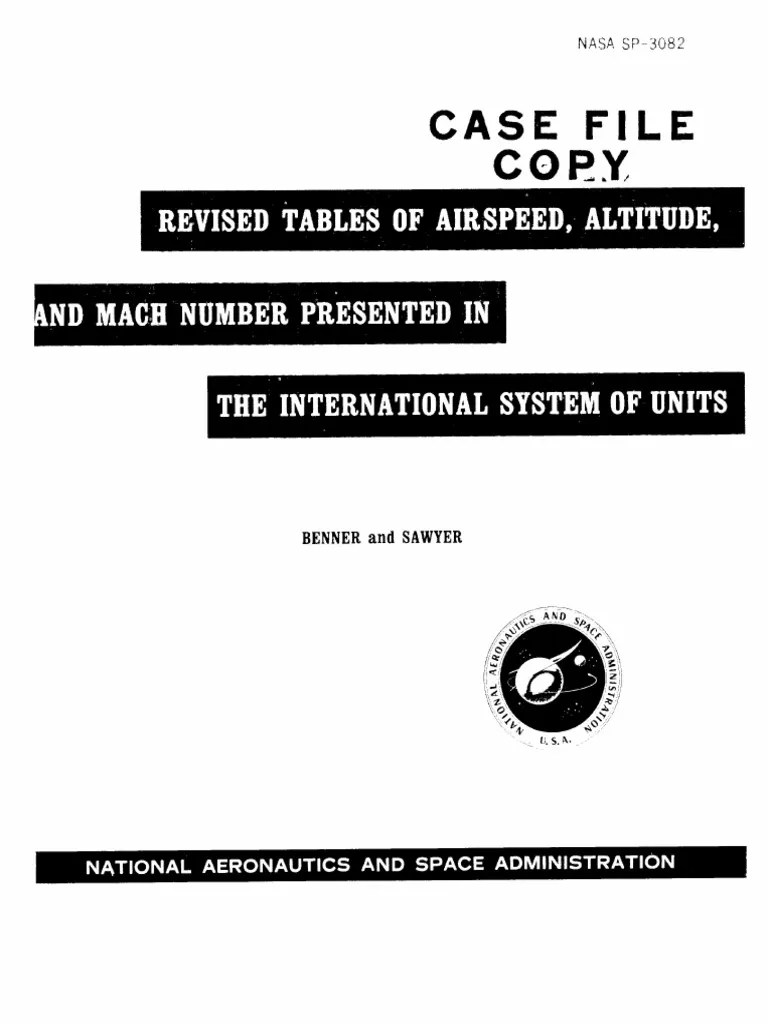 NASA SP-3082

CASE FILE COPY

REVISED TABLES OF AIRSPEED, ALTITUDE,

AND MACH NUMBER PRESENTED IN

THE INTERNATIONAL SYSTEM OF UNITS

BENNER and SAWYER

NATIONAL AERONAUTICS AND SPACE ADMINISTRATION U.S.A.

NATIONAL AERONAUTICS AND SPACE ADMINISTRATION